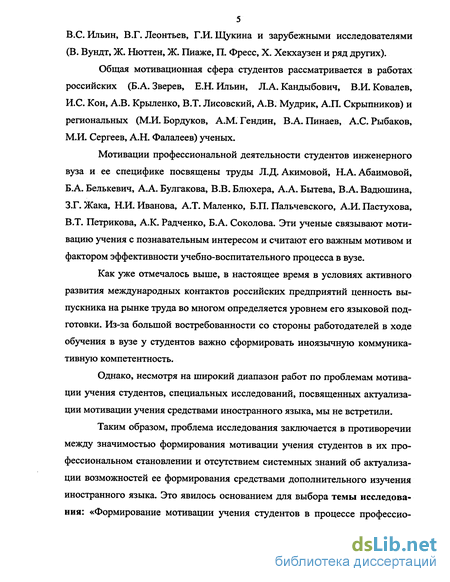 5

В.С. Ильин, В.Г. Леонтьев, Г.И. Щукина и зарубежными исследователями (В. Вундт, Ж. Нюттен, Ж. Пиаже, П. Фресс, Х. Хекхаузен и ряд других).

Общая мотивационная сфера студентов рассматривается в работах российских (Б.А. Зверев, Е.Н. Ильин, Л.А. Кандыбович, В.И. Ковалев, И.С. Кон, А.В. Крыленко, В.Т. Лисовский, А.В. Мудрик, А.П. Скрыпников) и региональных (М.И. Бордуков, А.М. Гендин, В.А. Пинаев, А.С. Рыбаков, М.И. Сергеев, А.Н. Фалалеев) ученых.

Мотивации профессиональной деятельности студентов инженерного вуза и ее специфике посвящены труды Л.Д. Акимовой, Н.А. Абаимовой, Б.А. Белькевич, А.А. Булгакова, В.В. Блюхера, А.А. Бытева, В.А. Вадюшина, З.Г. Жака, Н.И. Иванова, А.Т. Маленко, Б.П. Пальчевского, А.И. Пастухова, В.Т. Петрикова, А.К. Радченко, Б.А. Соколова. Эти ученые связывают мотивацию учения с познавательным интересом и считают его важным мотивом и фактором эффективности учебно-воспитательного процесса в вузе.

Как уже отмечалось выше, в настоящее время в условиях активного развития международных контактов российских предприятий ценность выпускника на рынке труда во многом определяется уровнем его языковой подготовки. Из-за большой востребованности со стороны работодателей в ходе обучения в вузе у студентов важно сформировать иноязычную коммуникативную компетентность.

Однако, несмотря на широкий диапазон работ по проблемам мотивации учения студентов, специальных исследований, посвященных актуализации мотивации учения средствами иностранного языка, мы не встретили.

Таким образом, проблема исследования заключается в противоречии между значимостью формирования мотивации учения студентов в их профессиональном становлении и отсутствием системных знаний об актуализации возможностей ее формирования средствами дополнительного изучения иностранного языка. Это явилось основанием для выбора темы исследования: «Формирование мотивации учения студентов в процессе профессио-

dsLib.net
библиотека диссертаций